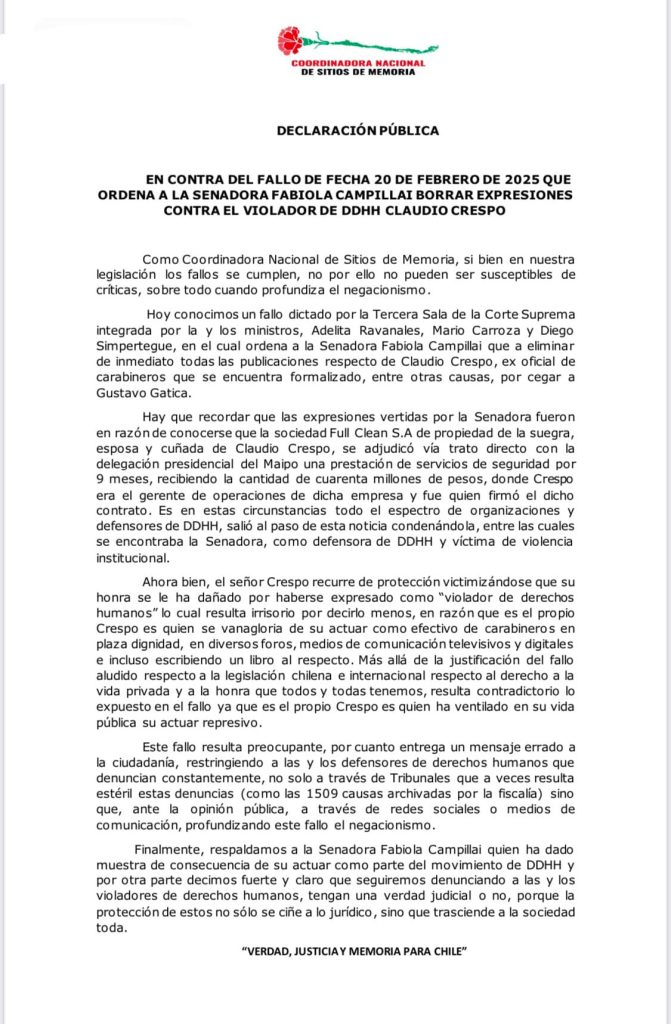 COORDINADORA NACIONAL
DE SITIOS DE MEMORIA

DECLARACIÓN PÚBLICA

EN CONTRA DEL FALLO DE FECHA 20 DE FEBRERO DE 2025 QUE ORDENA A LA SENADORA FABIOLA CAMPILLAI BORRAR EXPRESIONES CONTRA EL VIOLADOR DE DDHH CLAUDIO CRESPO

Como Coordinadora Nacional de Sitios de Memoria, si bien en nuestra legislación los fallos se cumplen, no por ello no pueden ser susceptibles de críticas, sobre todo cuando profundiza el negacionismo.

Hoy conocimos un fallo dictado por la Tercera Sala de la Corte Suprema integrada por la y los ministros, Adelita Ravanales, Mario Carroza y Diego Simpertegue, en el cual ordena a la Senadora Fabiola Campillai que a eliminar de inmediato todas las publicaciones respecto de Claudio Crespo, ex oficial de carabineros que se encuentra formalizado, entre otras causas, por cegar a Gustavo Gatica.

Hay que recordar que las expresiones vertidas por la Senadora fueron en razón de conocerse que la sociedad Full Clean S.A de propiedad de la suegra, esposa y cuñada de Claudio Crespo, se adjudicó vía trato directo con la delegación presidencial del Maipo una prestación de servicios de seguridad por 9 meses, recibiendo la cantidad de cuarenta millones de pesos, donde Crespo era el gerente de operaciones de dicha empresa y fue quien firmó el dicho contrato. Es en estas circunstancias todo el espectro de organizaciones y defensores de DDHH, salió al paso de esta noticia condenándola, entre las cuales se encontraba la Senadora, como defensora de DDHH y víctima de violencia institucional.

Ahora bien, el señor Crespo recurre de protección victimizándose que su honra se le ha dañado por haberse expresado como "violador de derechos humanos" lo cual resulta irrisorio por decirlo menos, en razón que es el propio Crespo es quien se vanagloria de su actuar como efectivo de carabineros en plaza dignidad, en diversos foros, medios de comunicación televisivos y digitales e incluso escribiendo un libro al respecto. Más allá de la justificación del fallo aludido respecto a la legislación chilena e internacional respecto al derecho a la vida privada y a la honra que todos y todas tenemos, resulta contradictorio lo expuesto en el fallo ya que es el propio Crespo es quien ha ventilado en su vida pública su actuar represivo.

Este fallo resulta preocupante, por cuanto entrega un mensaje errado a la ciudadanía, restringiendo a las y los defensores de derechos humanos que denuncian constantemente, no solo a través de Tribunales que a veces resulta estéril estas denuncias (como las 1509 causas archivadas por la fiscalía) sino que, ante la opinión pública, a través de redes sociales o medios de comunicación, profundizando este fallo el negacionismo.

Finalmente, respaldamos a la Senadora Fabiola Campillai quien ha dado muestra de consecuencia de su actuar como parte del movimiento de DDHH y por otra parte decimos fuerte y claro que seguiremos denunciando a las y los violadores de derechos humanos, tengan una verdad judicial o no, porque la protección de estos no sólo se ciñe a lo jurídico, sino que trasciende a la sociedad toda.

"VERDAD, JUSTICIA Y MEMORIA PARA CHILE"